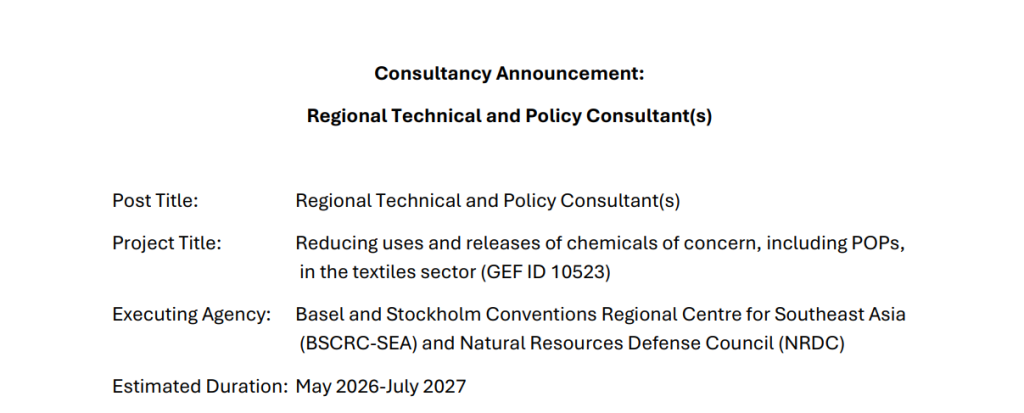 Consultancy Announcement:

Regional Technical and Policy Consultant(s)

Post Title: Regional Technical and Policy Consultant(s)

Project Title: Reducing uses and releases of chemicals of concern, including POPs, in the textiles sector (GEF ID 10523)

Executing Agency: Basel and Stockholm Conventions Regional Centre for Southeast Asia (BSCRC-SEA) and Natural Resources Defense Council (NRDC)

Estimated Duration: May 2026-July 2027